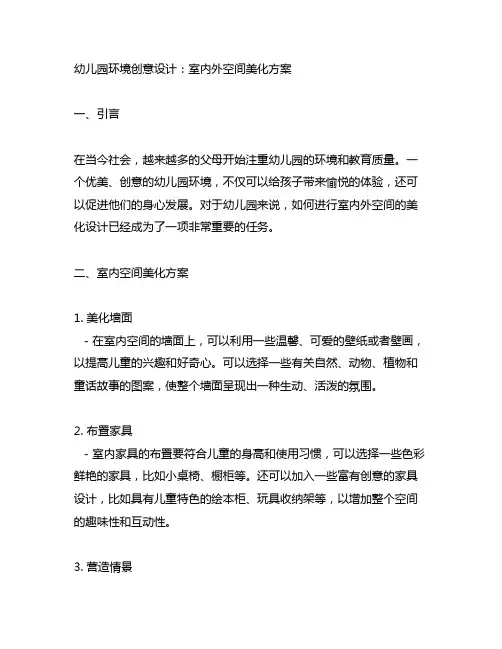 幼儿园环境创意设计：室内外空间美化方案

一、引言

在当今社会，越来越多的父母开始注重幼儿园的环境和教育质量。一个优美、创意的幼儿园环境，不仅可以给孩子带来愉悦的体验，还可以促进他们的身心发展。对于幼儿园来说，如何进行室内外空间的美化设计已经成为了一项非常重要的任务。

二、室内空间美化方案

1. 美化墙面
- 在室内空间的墙面上，可以利用一些温馨、可爱的壁纸或者壁画，以提高儿童的兴趣和好奇心。可以选择一些有关自然、动物、植物和童话故事的图案，使整个墙面呈现出一种生动、活泼的氛围。

2. 布置家具
- 室内家具的布置要符合儿童的身高和使用习惯，可以选择一些色彩鲜艳的家具，比如小桌椅、橱柜等。还可以加入一些富有创意的家具设计，比如具有儿童特色的绘本柜、玩具收纳架等，以增加整个空间的趣味性和互动性。

3. 营造情景